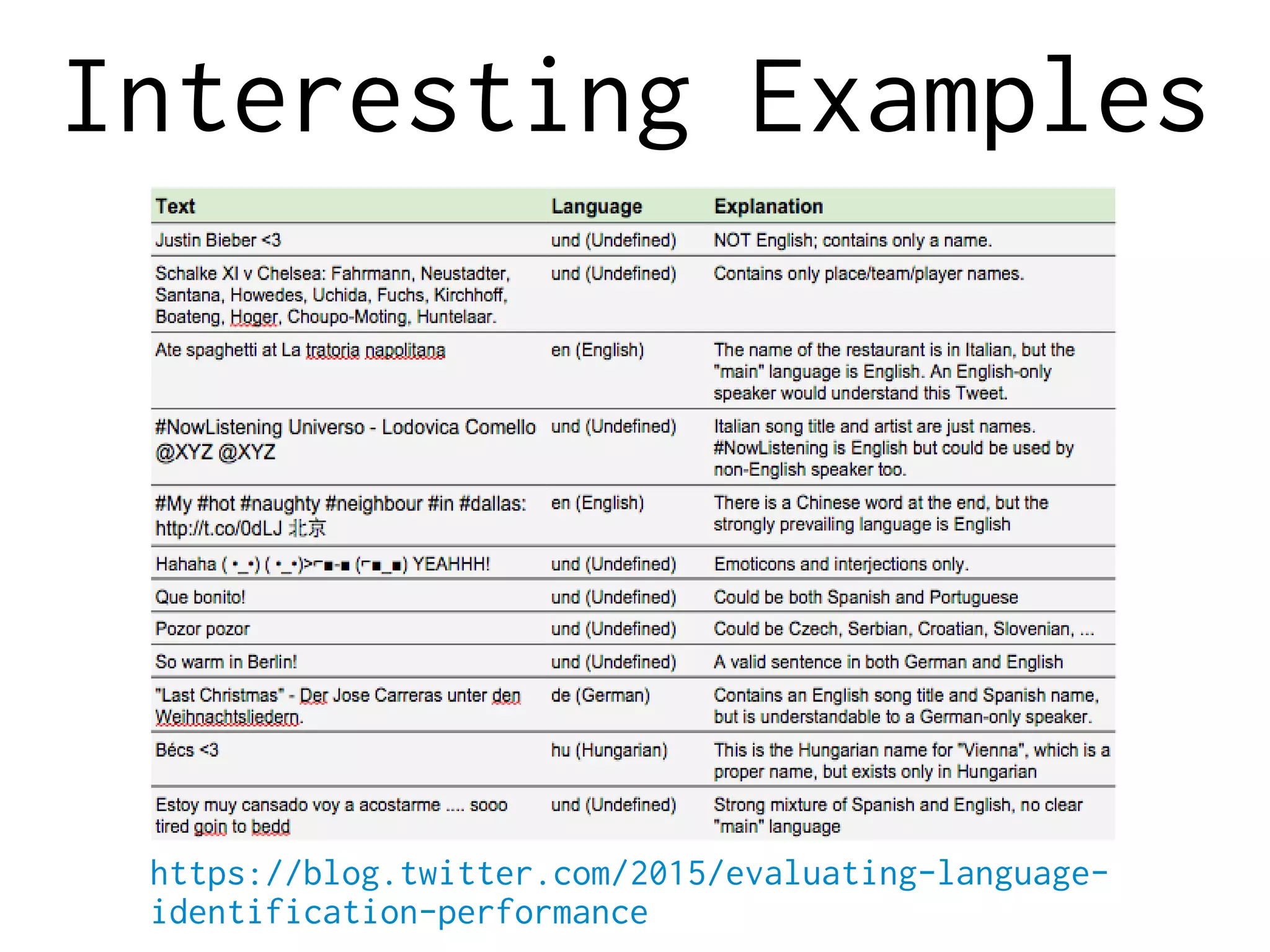 Interesting Examples

| Text | Language | Explanation |
|---|---|---|
| Justin Bieber <3 | und (Undefined) | NOT English; contains only a name. |
| Schalke XI v Chelsea: Fahrmann, Neustadter, Santana, Howedes, Uchida, Fuchs, Kirchhoff, Boateng, Hoger, Choupo-Moting, Huntelaar. | und (Undefined) | Contains only place/team/player names. |
| Ate spaghetti at La tratoria napolitana | en (English) | The name of the restaurant is in Italian, but the "main" language is English. An English-only speaker would understand this Tweet. |
| #NowListening Universo - Lodovica Comello @XYZ @XYZ | und (Undefined) | Italian song title and artist are just names. #NowListening is English but could be used by non-English speaker too. |
| #My #hot #naughty #neighbour #in #dallas: http://t.co/0dLJ 北京 | en (English) | There is a Chinese word at the end, but the strongly prevailing language is English |
| Hahaha ( •_•) ( •_•)>⌐■-■ (⌐■_■) YEAHHH! | und (Undefined) | Emoticons and interjections only. |
| Que bonito! | und (Undefined) | Could be both Spanish and Portuguese |
| Pozor pozor | und (Undefined) | Could be Czech, Serbian, Croatian, Slovenian, ... |
| So warm in Berlin! | und (Undefined) | A valid sentence in both German and English |
| "Last Christmas" - Der Jose Carreras unter den Weihnachtsliedern. | de (German) | Contains an English song title and Spanish name, but is understandable to a German-only speaker. |
| Bécs <3 | hu (Hungarian) | This is the Hungarian name for "Vienna", which is a proper name, but exists only in Hungarian |
| Estoy muy cansado voy a acostarme .... sooo tired goin to bedd | und (Undefined) | Strong mixture of Spanish and English, no clear "main" language |

https://blog.twitter.com/2015/evaluating-language-identification-performance